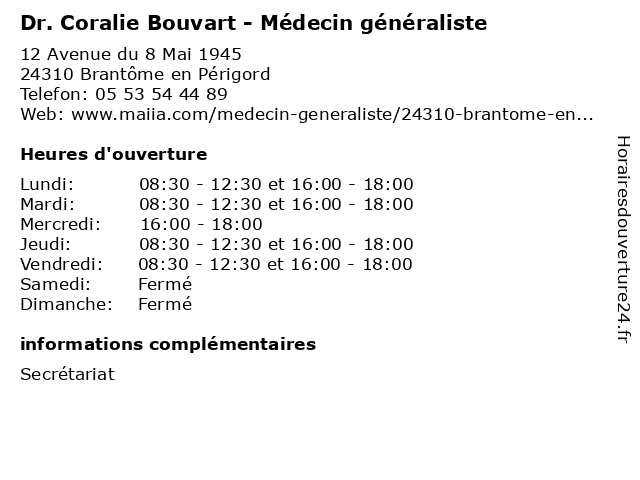 Dr. Coralie Bouvart - Médecin généraliste

12 Avenue du 8 Mai 1945
24310 Brantôme en Périgord
Telefon: 05 53 54 44 89
Web: www.maiia.com/medecin-generaliste/24310-brantome-en...

Heures d'ouverture

| | |
|---|---|
| Lundi: | 08:30 - 12:30 et 16:00 - 18:00 |
| Mardi: | 08:30 - 12:30 et 16:00 - 18:00 |
| Mercredi: | 16:00 - 18:00 |
| Jeudi: | 08:30 - 12:30 et 16:00 - 18:00 |
| Vendredi: | 08:30 - 12:30 et 16:00 - 18:00 |
| Samedi: | Fermé |
| Dimanche: | Fermé |

informations complémentaires

Secrétariat

Horairesdouverture24.fr